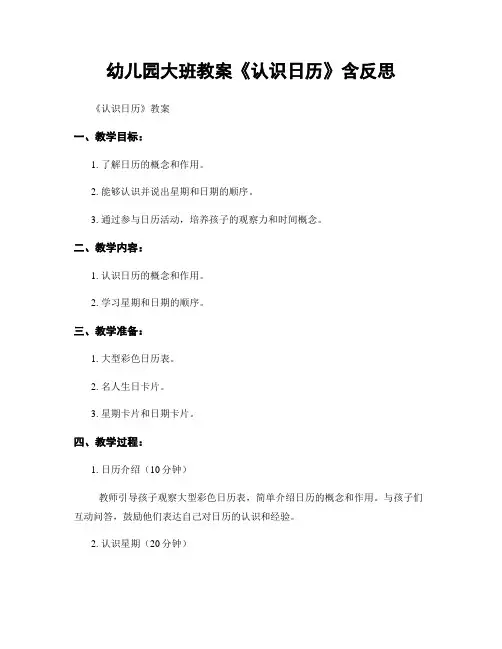 幼儿园大班教案《认识日历》含反思

《认识日历》教案

一、教学目标：

1. 了解日历的概念和作用。

2. 能够认识并说出星期和日期的顺序。

3. 通过参与日历活动，培养孩子的观察力和时间概念。

二、教学内容：

1. 认识日历的概念和作用。

2. 学习星期和日期的顺序。

三、教学准备：

1. 大型彩色日历表。

2. 名人生日卡片。

3. 星期卡片和日期卡片。

四、教学过程：

1. 日历介绍（10分钟）

教师引导孩子观察大型彩色日历表，简单介绍日历的概念和作用。与孩子们互动问答，鼓励他们表达自己对日历的认识和经验。

2. 认识星期（20分钟）